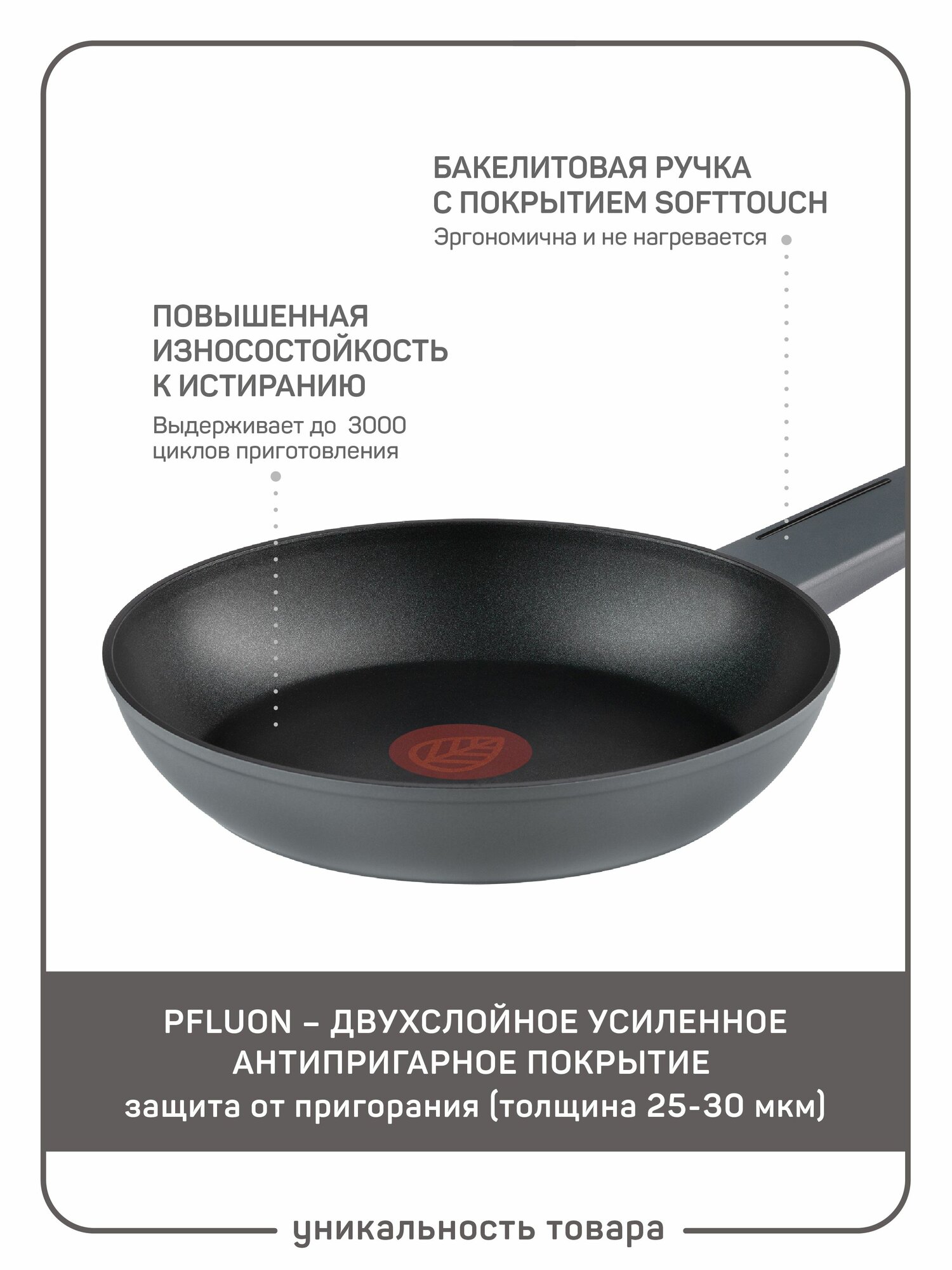 БАКЕЛИТОВАЯ РУЧКА
С ПОКРЫТИЕМ SOFTTOUCH
Эргономична и не нагревается

ПОВЫШЕННАЯ
ИЗНОСОСТОЙКОСТЬ
К ИСТИРАНИЮ
Выдерживает до 3000
циклов приготовления

PFLUON – ДВУХСЛОЙНОЕ УСИЛЕННОЕ
АНТИПРИГАРНОЕ ПОКРЫТИЕ
защита от пригорания (толщина 25-30 мкм)

уникальность товара